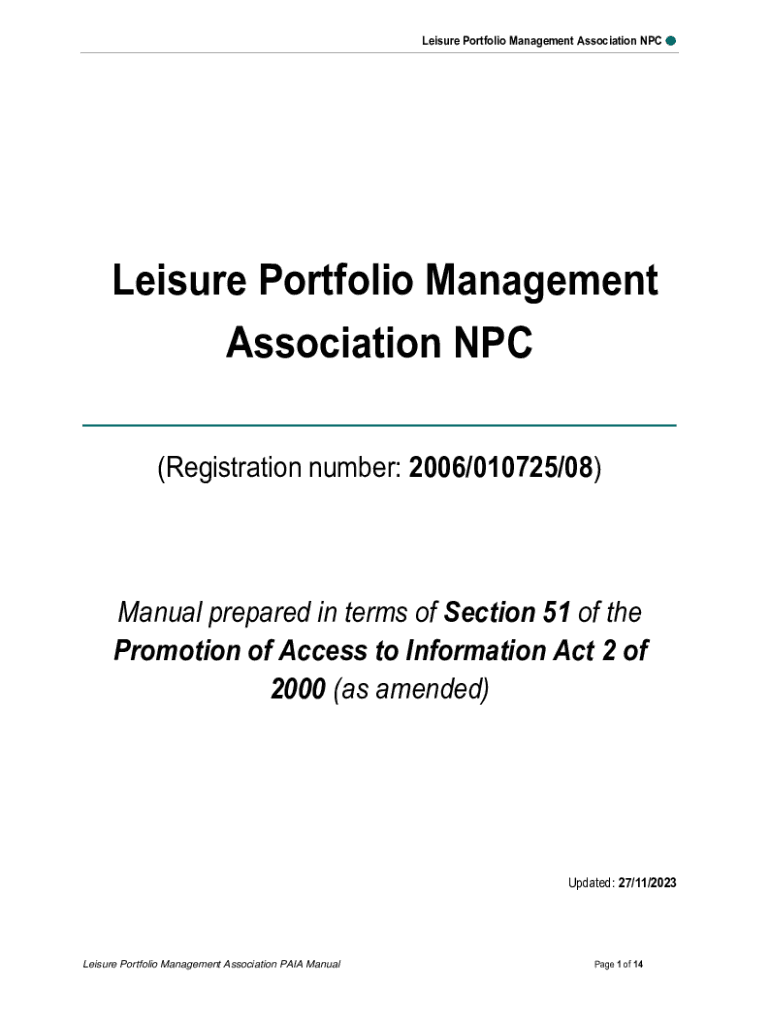 Leisure Portfolio Management Association NPC

Leisure Portfolio Management Association NPC

(Registration number: 2006/010725/08)

Manual prepared in terms of Section 51 of the Promotion of Access to Information Act 2 of 2000 (as amended)

Updated: 27/11/2023

Leisure Portfolio Management Association PAIA Manual

Page 1 of 14